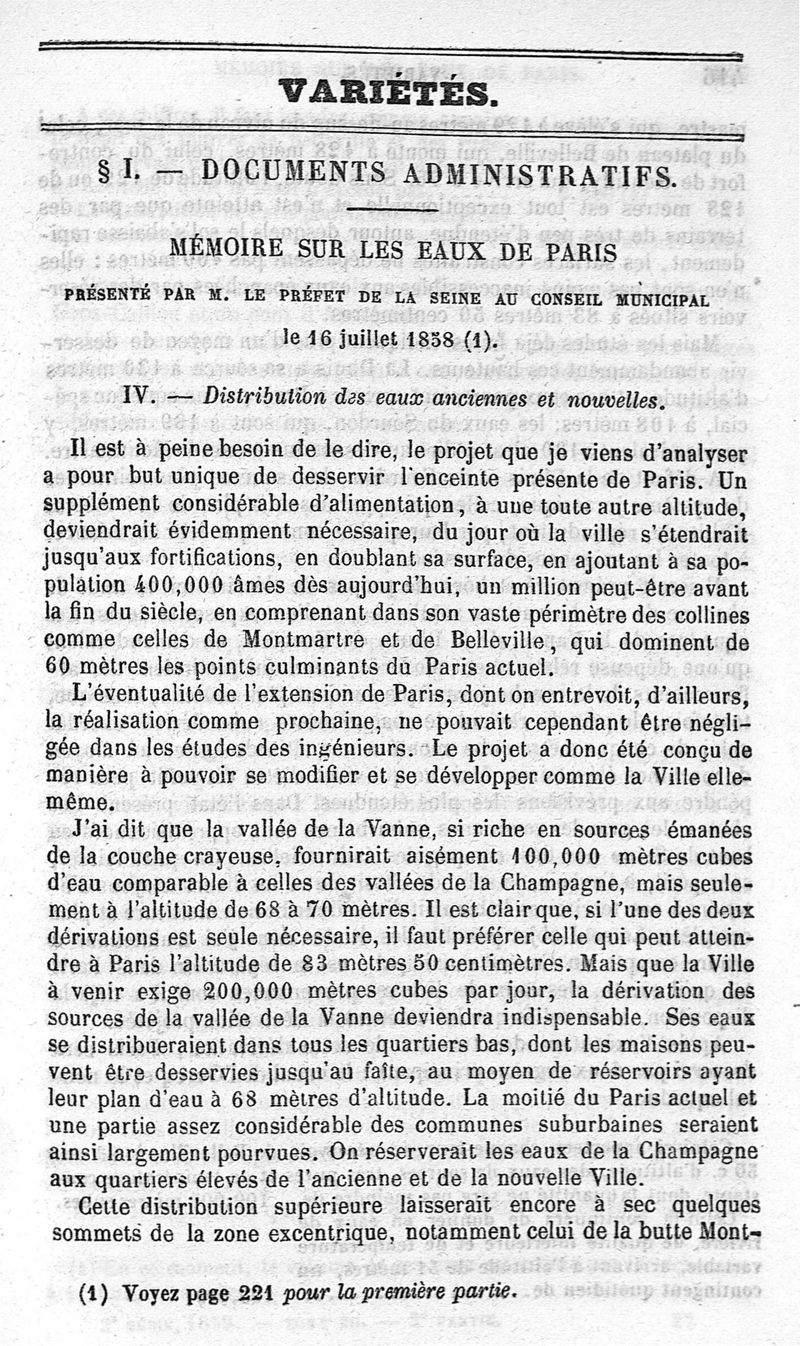 VARIÉTÉS.

§ I. — DOCUMENTS ADMINISTRATIFS.

MÉMOIRE SUR LES EAUX DE PARIS

PRÉSENTÉ PAR M. LE PRÉFET DE LA SEINE AU CONSEIL MUNICIPAL le 16 juillet 1858 (1).

IV. — Distribution des eaux anciennes et nouvelles.

Il est à peine besoin de le dire, le projet que je viens d'analyser a pour but unique de desservir l'enceinte présente de Paris. Un supplément considérable d'alimentation, à une toute autre altitude, deviendrait évidemment nécessaire, du jour où la ville s'étendrait jusqu'aux fortifications, en doublant sa surface, en ajoutant à sa population 400,000 âmes dès aujourd'hui, un million peut-être avant la fin du siècle, en comprenant dans son vaste périmètre des collines comme celles de Montmartre et de Belleville, qui dominent de 60 mètres les points culminants du Paris actuel.

L'éventualité de l'extension de Paris, dont on entrevoit, d'ailleurs, la réalisation comme prochaine, ne pouvait cependant être négligée dans les études des ingénieurs. Le projet a donc été conçu de manière à pouvoir se modifier et se développer comme la Ville elle-même.

J'ai dit que la vallée de la Vanne, si riche en sources émanées de la couche crayeuse, fournirait aisément 100,000 mètres cubes d'eau comparable à celles des vallées de la Champagne, mais seulement à l'altitude de 68 à 70 mètres. Il est clair que, si l'une des deux dérivations est seule nécessaire, il faut préférer celle qui peut atteindre à Paris l'altitude de 83 mètres 50 centimètres. Mais que la Ville à venir exige 200,000 mètres cubes par jour, la dérivation des sources de la vallée de la Vanne deviendra indispensable. Ses eaux se distribueraient dans tous les quartiers bas, dont les maisons peuvent être desservies jusqu'au faîte, au moyen de réservoirs ayant leur plan d'eau à 68 mètres d'altitude. La moitié du Paris actuel et une partie assez considérable des communes suburbaines seraient ainsi largement pourvues. On réserverait les eaux de la Champagne aux quartiers élevés de l'ancienne et de la nouvelle Ville.

Cette distribution supérieure laisserait encore à sec quelques sommets de la zone excentrique, notamment celui de la butte Mont-

(1) Voyez page 221 pour la première partie.